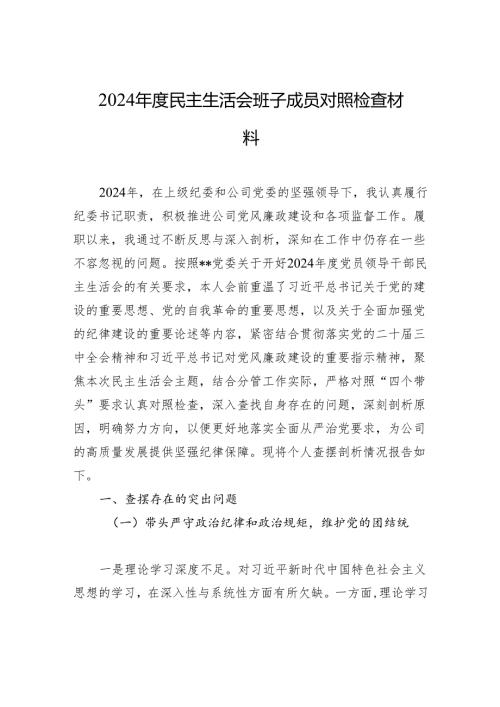 2024年度民主生活会班子成员对照检查材料

2024年，在上级纪委和公司党委的坚强领导下，我认真履行纪委书记职责，积极推进公司党风廉政建设和各项监督工作。履职以来，我通过不断反思与深入剖析，深知在工作中仍存在一些不容忽视的问题。按照**党委关于开好2024年度党员领导干部民主生活会的有关要求，本人会前重温了习近平总书记关于党的建设的重要思想、党的自我革命的重要思想，以及关于全面加强党的纪律建设的重要论述等内容，紧密结合贯彻落实党的二十届三中全会精神和习近平总书记对党风廉政建设的重要指示精神，聚焦本次民主生活会主题，结合分管工作实际，严格对照“四个带头”要求认真对照检查，深入查找自身存在的问题，深刻剖析原因，明确努力方向，以便更好地落实全面从严治党要求，为公司的高质量发展提供坚强纪律保障。现将个人查摆剖析情况报告如下。

一、查摆存在的突出问题

（一）带头严守政治纪律和政治规矩，维护党的团结统

一是理论学习深度不足。对习近平新时代中国特色社会主义思想的学习，在深入性与系统性方面有所欠缺。一方面，理论学习